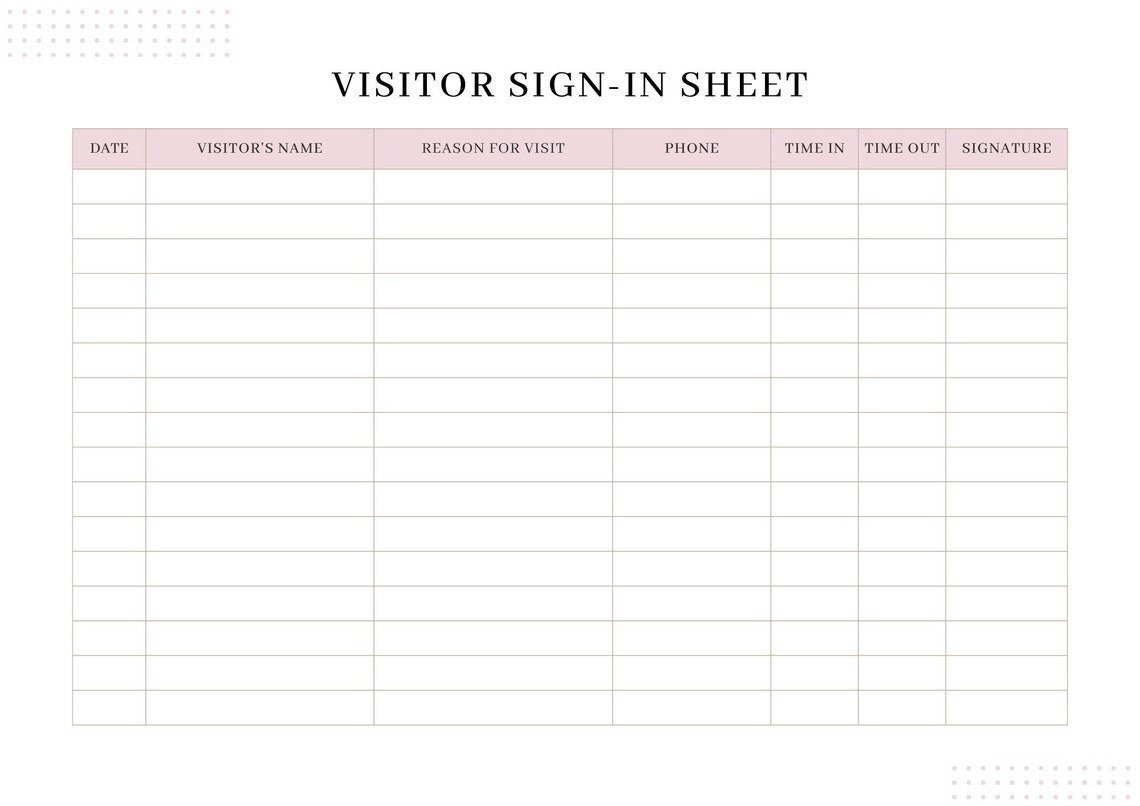 VISITOR SIGN-IN SHEET

| DATE | VISITOR'S NAME | REASON FOR VISIT | PHONE | TIME IN | TIME OUT | SIGNATURE |
|---|---|---|---|---|---|---|
| | | | | | | |
| | | | | | | |
| | | | | | | |
| | | | | | | |
| | | | | | | |
| | | | | | | |
| | | | | | | |
| | | | | | | |
| | | | | | | |
| | | | | | | |
| | | | | | | |
| | | | | | | |
| | | | | | | |
| | | | | | | |
| | | | | | | |
| | | | | | | |